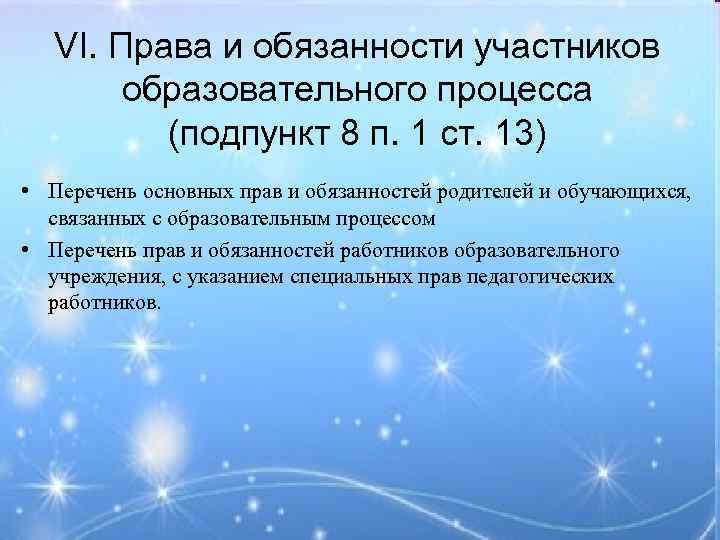 VI. Права и обязанности участников образовательного процесса (подпункт 8 п. 1 ст. 13)

• Перечень основных прав и обязанностей родителей и обучающихся, связанных с образовательным процессом

• Перечень прав и обязанностей работников образовательного учреждения, с указанием специальных прав педагогических работников.